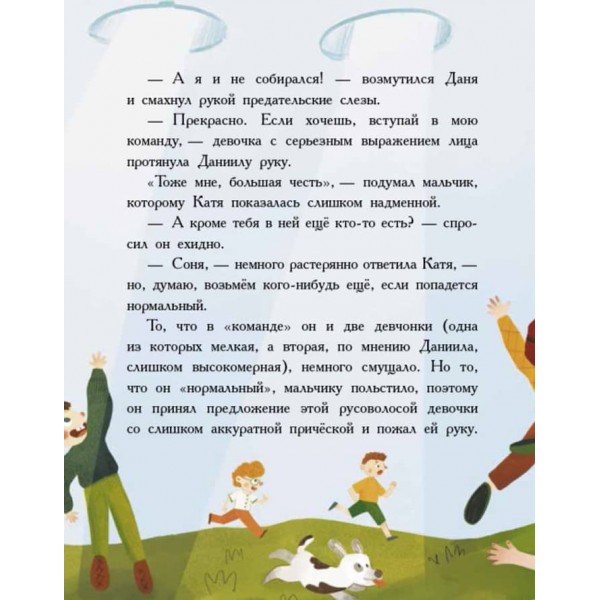 — А я и не собирался! — возмутился Даня и смахнул рукой предательские слезы.

— Прекрасно. Если хочешь, вступай в мою команду, — девочка с серьезным выражением лица протянула Даниилу руку.

«Тоже мне, большая честь», — подумал мальчик, которому Катя показалась слишком надменной.

— А кроме тебя в ней ещё кто-то есть? — спросил он ехидно.

— Соня, — немного растерянно ответила Катя, — но, думаю, возьмём кого-нибудь ещё, если попадется нормальный.

То, что в «команде» он и две девчонки (одна из которых мелкая, а вторая, по мнению Даниила, слишком высокомерная), немного смущало. Но то, что он «нормальный», мальчику польстило, поэтому он принял предложение этой русоволосой девочки со слишком аккуратной причёской и пожал ей руку.